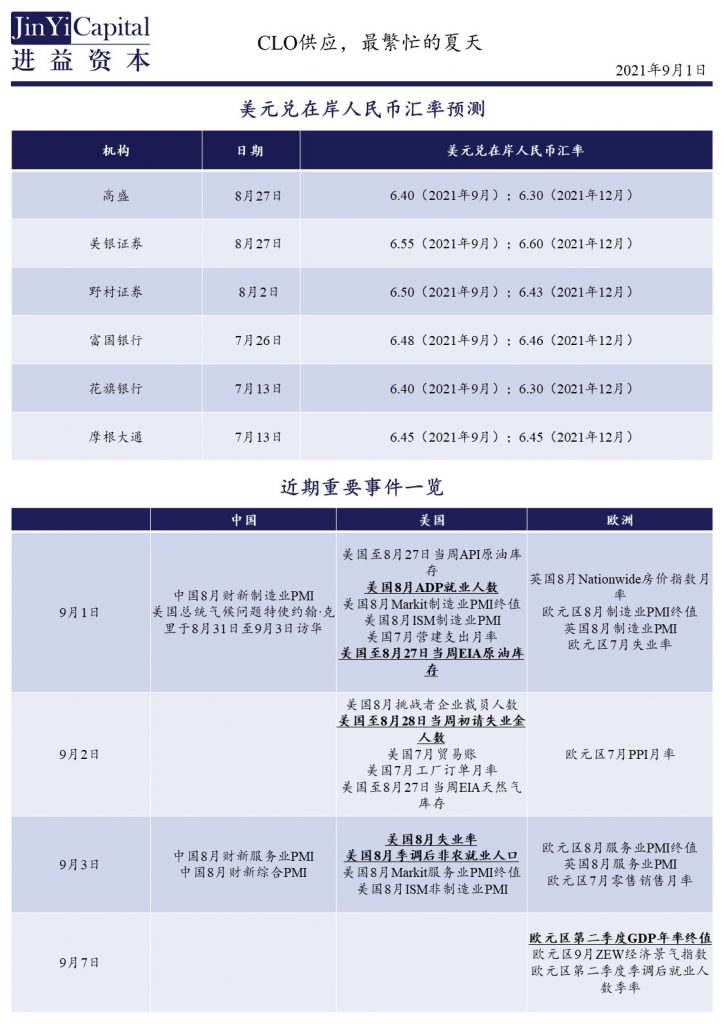 JinYi Capital
进益资本

CLO供应，最繁忙的夏天

2021年9月1日

美元兑在岸人民币汇率预测

| 机构 | 日期 | 美元兑在岸人民币汇率 |
|---|---|---|
| 高盛 | 8月27日 | 6.40（2021年9月）；6.30（2021年12月） |
| 美银证券 | 8月27日 | 6.55（2021年9月）；6.60（2021年12月） |
| 野村证券 | 8月2日 | 6.50（2021年9月）；6.43（2021年12月） |
| 富国银行 | 7月26日 | 6.48（2021年9月）；6.46（2021年12月） |
| 花旗银行 | 7月13日 | 6.40（2021年9月）；6.30（2021年12月） |
| 摩根大通 | 7月13日 | 6.45（2021年9月）；6.45（2021年12月） |

近期重要事件一览

| | 中国 | 美国 | 欧洲 |
|---|---|---|---|
| 9月1日 | 中国8月财新制造业PMI 美国总统气候问题特使约翰·克里于8月31日至9月3日访华 | 美国至8月27日当周API原油库存 美国8月ADP就业人数 美国8月Markit制造业PMI终值 美国8月ISM制造业PMI 美国7月营建支出月率 美国至8月27日当周EIA原油库存 | 英国8月Nationwide房价指数月率 欧元区8月制造业PMI终值 英国8月制造业PMI 欧元区7月失业率 |
| 9月2日 | | 美国8月挑战者企业裁员人数 美国至8月28日当周初请失业金人数 美国7月贸易账 美国7月工厂订单月率 美国至8月27日当周EIA天然气库存 | 欧元区7月PPI月率 |
| 9月3日 | 中国8月财新服务业PMI 中国8月财新综合PMI | 美国8月失业率 美国8月季调后非农就业人口 美国8月Markit服务业PMI终值 美国8月ISM非制造业PMI | 欧元区8月服务业PMI终值 英国8月服务业PMI 欧元区7月零售销售月率 |
| 9月7日 | | | 欧元区第二季度GDP年率终值 欧元区9月ZEW经济景气指数 欧元区第二季度季调后就业人数季率 |